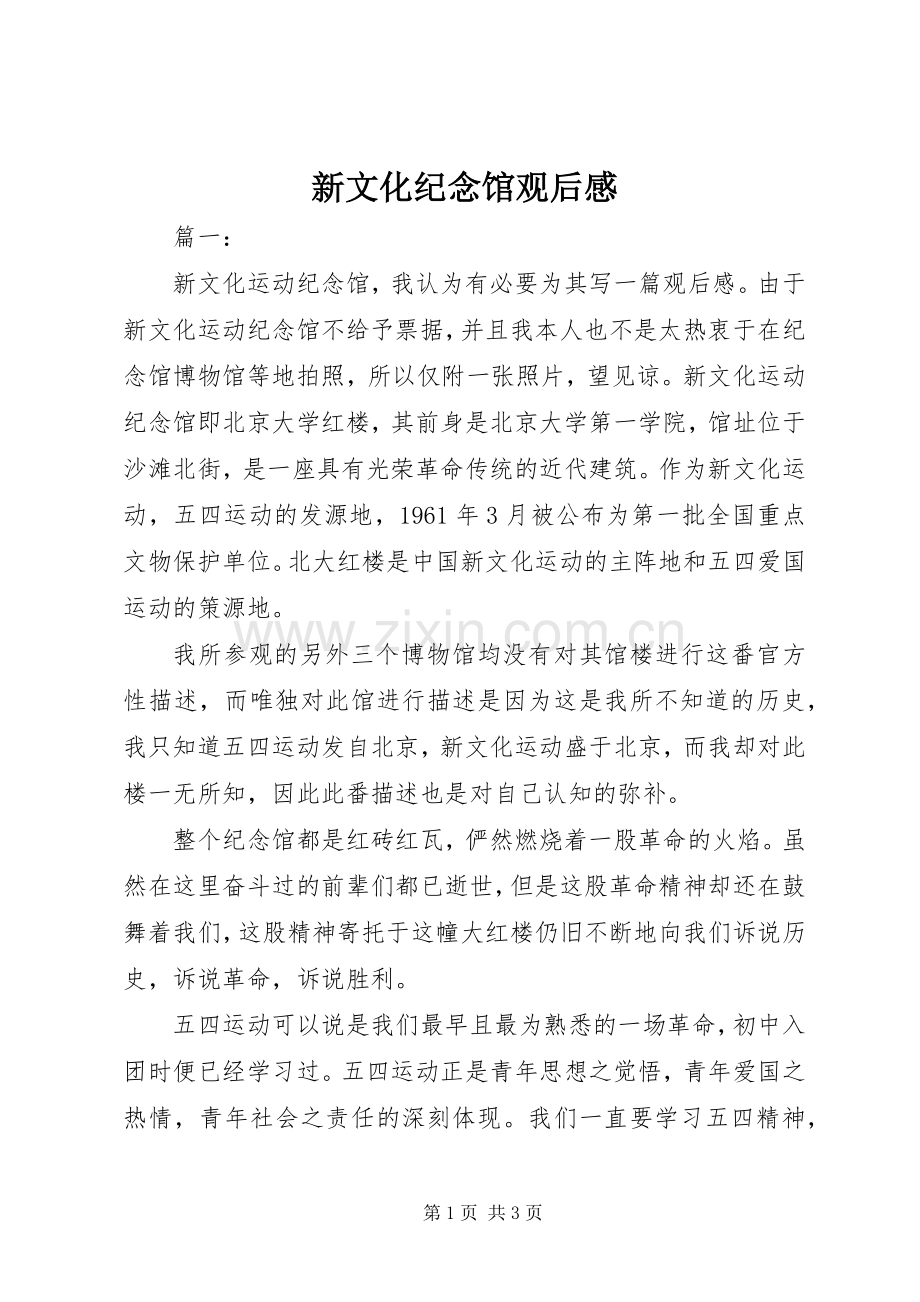 新文化纪念馆观后感

篇一：

新文化运动纪念馆，我认为有必要为其写一篇观后感。由于新文化运动纪念馆不给予票据，并且我本人也不是太热衷于在纪念馆博物馆等地拍照，所以仅附一张照片，望见谅。新文化运动纪念馆即北京大学红楼，其前身是北京大学第一学院，馆址位于沙滩北街，是一座具有光荣革命传统的近代建筑。作为新文化运动，五四运动的发源地，1961 年 3 月被公布为第一批全国重点文物保护单位。北大红楼是中国新文化运动的主阵地和五四爱国运动的策源地。

www.zixin.com.cn

我所参观的另外三个博物馆均没有对其馆楼进行这番官方性描述，而唯独对此馆进行描述是因为这是我所不知道的历史，我只知道五四运动发自北京，新文化运动盛于北京，而我却对此楼一无所知，因此此番描述也是对自己认知的弥补。

整个纪念馆都是红砖红瓦，俨然燃烧着一股革命的火焰。虽然在这里奋斗过的前辈们都已逝世，但是这股革命精神却还在鼓舞着我们，这股精神寄托于这幢大红楼仍旧不断地向我们诉说历史，诉说革命，诉说胜利。

五四运动可以说是我们最早且最为熟悉的一场革命，初中入团时便已经学习过。五四运动正是青年思想之觉悟，青年爱国之热情，青年社会之责任的深刻体现。我们一直要学习五四精神，

第 1 页 共 3 页